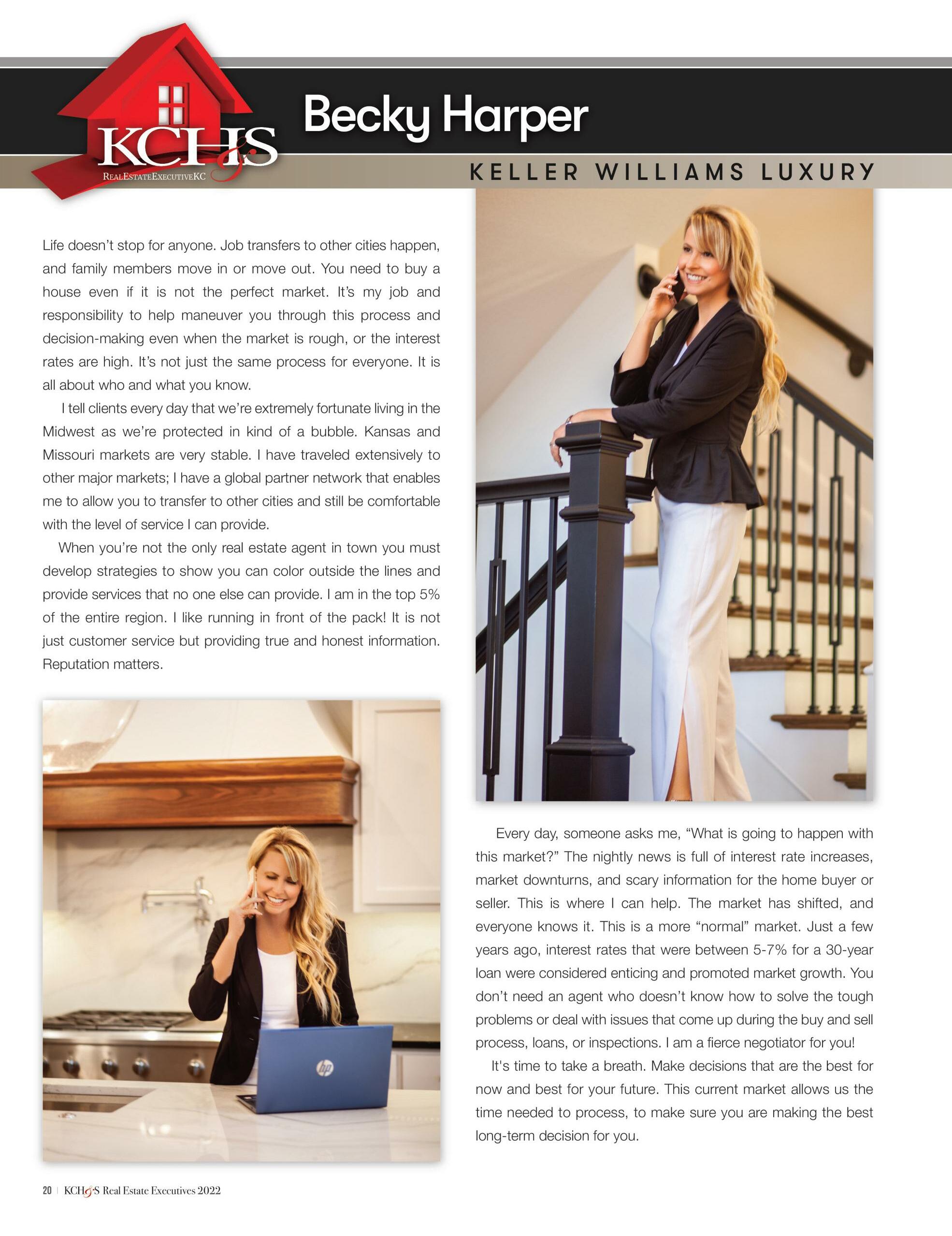 KCH&S
REALESTATEEXECUTIVEKC

Becky Harper

KELLER WILLIAMS LUXURY

Life doesn't stop for anyone. Job transfers to other cities happen, and family members move in or move out. You need to buy a house even if it is not the perfect market. It's my job and responsibility to help maneuver you through this process and decision-making even when the market is rough, or the interest rates are high. It's not just the same process for everyone. It is all about who and what you know.

I tell clients every day that we're extremely fortunate living in the Midwest as we're protected in kind of a bubble. Kansas and Missouri markets are very stable. I have traveled extensively to other major markets; I have a global partner network that enables me to allow you to transfer to other cities and still be comfortable with the level of service I can provide.

When you're not the only real estate agent in town you must develop strategies to show you can color outside the lines and provide services that no one else can provide. I am in the top 5% of the entire region. I like running in front of the pack! It is not just customer service but providing true and honest information. Reputation matters.

Every day, someone asks me, "What is going to happen with this market?" The nightly news is full of interest rate increases, market downturns, and scary information for the home buyer or seller. This is where I can help. The market has shifted, and everyone knows it. This is a more "normal" market. Just a few years ago, interest rates that were between 5-7% for a 30-year loan were considered enticing and promoted market growth. You don't need an agent who doesn't know how to solve the tough problems or deal with issues that come up during the buy and sell process, loans, or inspections. I am a fierce negotiator for you!

It's time to take a breath. Make decisions that are the best for now and best for your future. This current market allows us the time needed to process, to make sure you are making the best long-term decision for you.

20 | KCH&S Real Estate Executives 2022